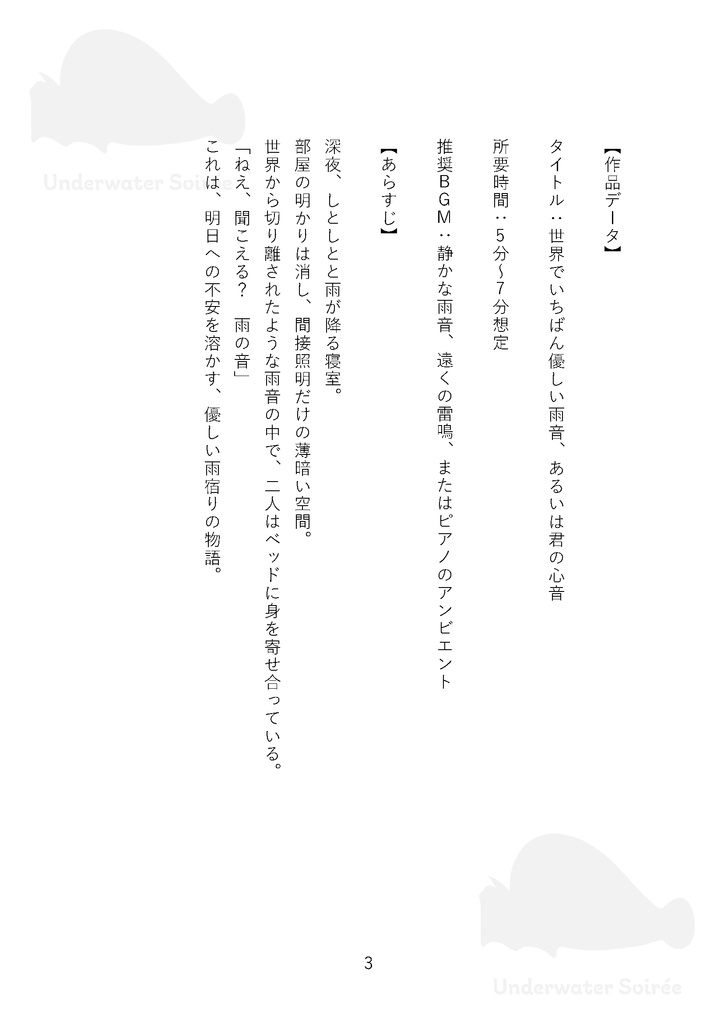 Underwater Soirée

【作品データ】

タイトル：世界でいちばん優しい雨音、あるいは君の心音

所要時間：5分〜7分想定

推奨BGM：静かな雨音、遠くの雷鳴、またはピアノのアンビエント

【あらすじ】

深夜、しとしとと雨が降る寝室。
部屋の明かりは消し、間接照明だけの薄暗い空間。
世界から切り離されたような雨音の中で、二人はベッドに身を寄せ合っている。
「ねえ、聞こえる？　雨の音」
これは、明日への不安を溶かす、優しい雨宿りの物語。

3

Underwater Soirée